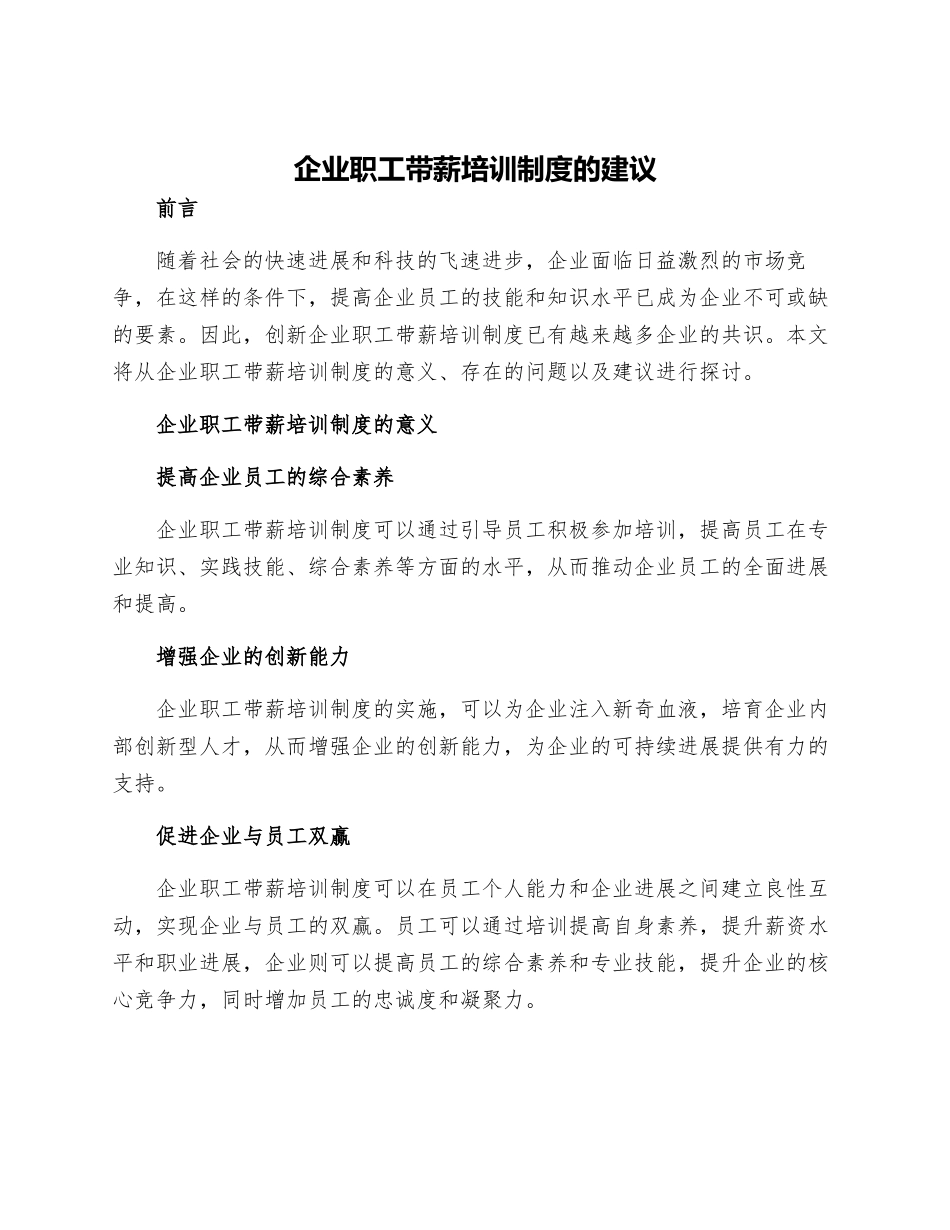 企业职工带薪培训制度的建议

前言

随着社会的快速进展和科技的飞速进步，企业面临日益激烈的市场竞争，在这样的条件下，提高企业员工的技能和知识水平已成为企业不可或缺的要素。因此，创新企业职工带薪培训制度已有越来越多企业的共识。本文将从企业职工带薪培训制度的意义、存在的问题以及建议进行探讨。

企业职工带薪培训制度的意义

提高企业员工的综合素养

企业职工带薪培训制度可以通过引导员工积极参加培训，提高员工在专业知识、实践技能、综合素养等方面的水平，从而推动企业员工的全面进展和提高。

增强企业的创新能力

企业职工带薪培训制度的实施，可以为企业注入新奇血液，培育企业内部创新型人才，从而增强企业的创新能力，为企业的可持续进展提供有力的支持。

促进企业与员工双赢

企业职工带薪培训制度可以在员工个人能力和企业进展之间建立良性互动，实现企业与员工的双赢。员工可以通过培训提高自身素养，提升薪资水平和职业进展，企业则可以提高员工的综合素养和专业技能，提升企业的核心竞争力，同时增加员工的忠诚度和凝聚力。